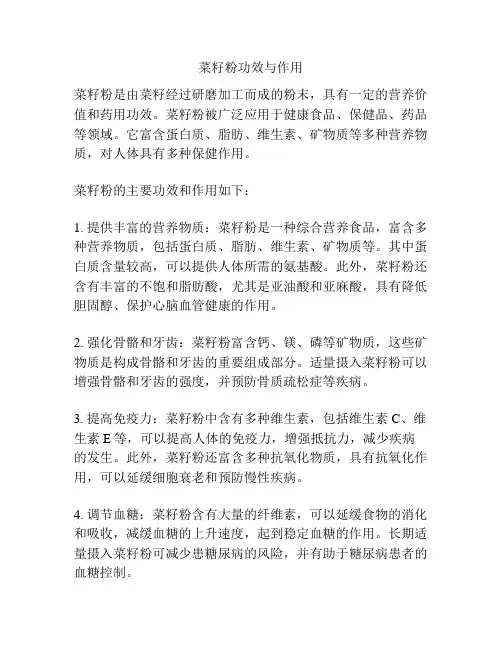 菜籽粉功效与作用

菜籽粉是由菜籽经过研磨加工而成的粉末，具有一定的营养价值和药用功效。菜籽粉被广泛应用于健康食品、保健品、药品等领域。它富含蛋白质、脂肪、维生素、矿物质等多种营养物质，对人体具有多种保健作用。

菜籽粉的主要功效和作用如下：

1. 提供丰富的营养物质：菜籽粉是一种综合营养食品，富含多种营养物质，包括蛋白质、脂肪、维生素、矿物质等。其中蛋白质含量较高，可以提供人体所需的氨基酸。此外，菜籽粉还含有丰富的不饱和脂肪酸，尤其是亚油酸和亚麻酸，具有降低胆固醇、保护心脑血管健康的作用。

2. 强化骨骼和牙齿：菜籽粉富含钙、镁、磷等矿物质，这些矿物质是构成骨骼和牙齿的重要组成部分。适量摄入菜籽粉可以增强骨骼和牙齿的强度，并预防骨质疏松症等疾病。

3. 提高免疫力：菜籽粉中含有多种维生素，包括维生素 C、维生素 E 等，可以提高人体的免疫力，增强抵抗力，减少疾病的发生。此外，菜籽粉还富含多种抗氧化物质，具有抗氧化作用，可以延缓细胞衰老和预防慢性疾病。

4. 调节血糖：菜籽粉含有大量的纤维素，可以延缓食物的消化和吸收，减缓血糖的上升速度，起到稳定血糖的作用。长期适量摄入菜籽粉可减少患糖尿病的风险，并有助于糖尿病患者的血糖控制。